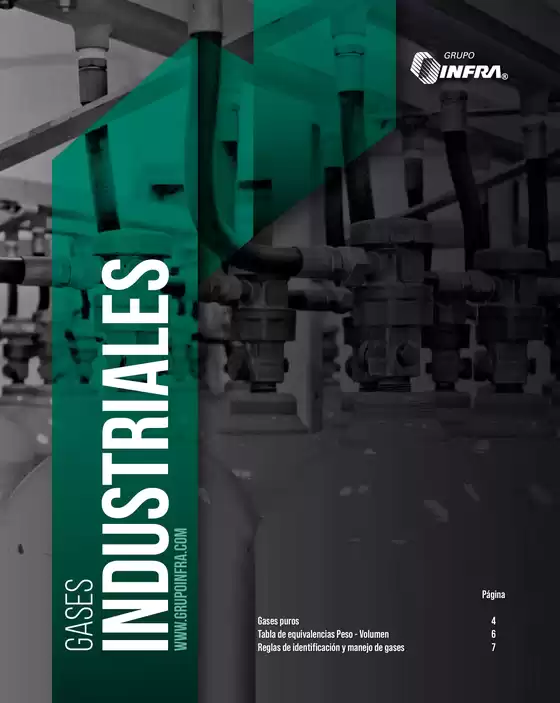 GRUPO
INFRA®

GASES
INDUSTRIALES
WWW.GRUPOINFRA.COM

| | Página |
|---|---|
| Gases puros | 4 |
| Tabla de equivalencias Peso - Volumen | 6 |
| Reglas de identificación y manejo de gases | 7 |